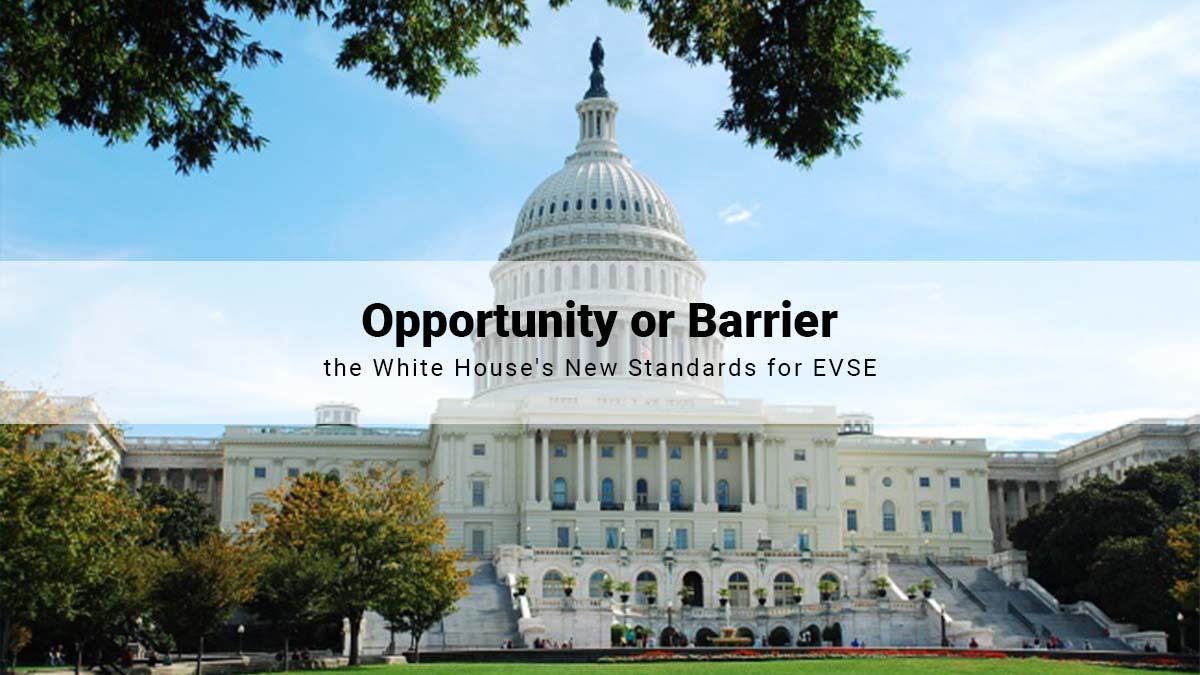 Opportunity or Barrier
the White House's New Standards for EVSE